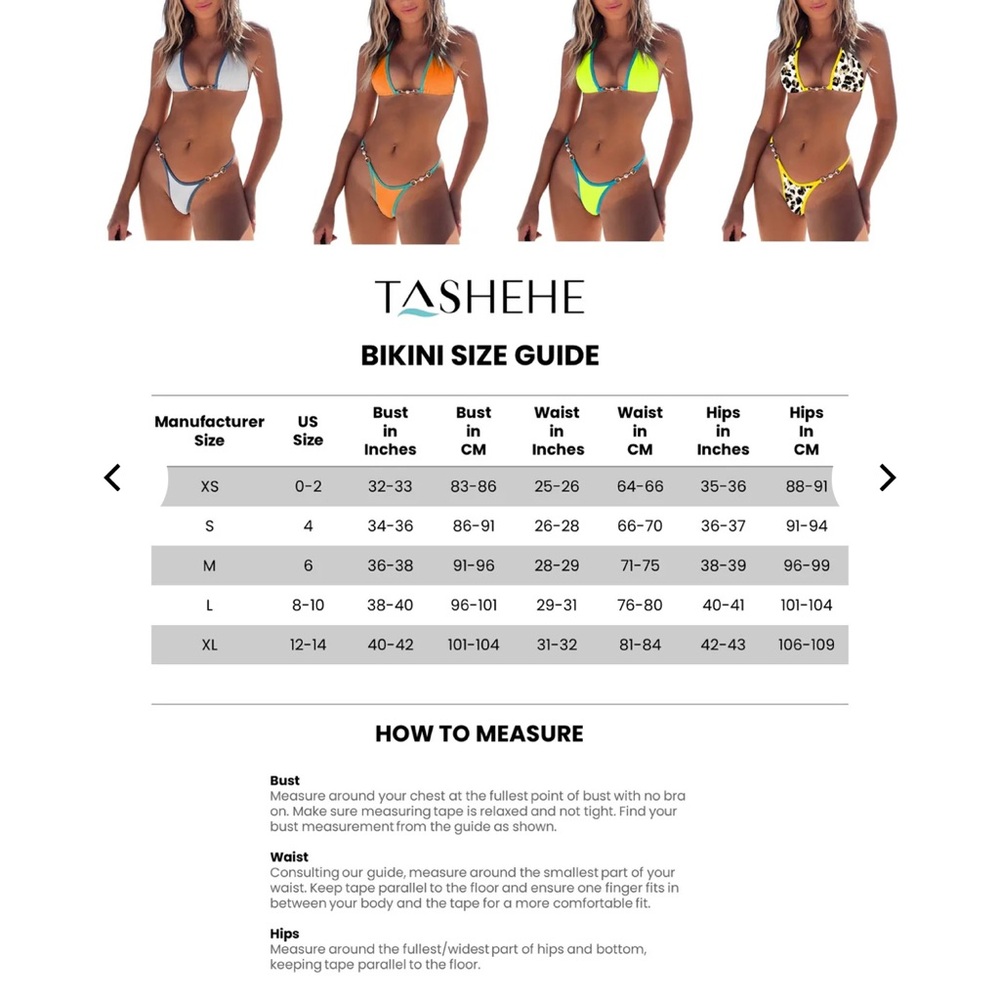 TASHEHE

BIKINI SIZE GUIDE

| Manufacturer Size | US Size | Bust in Inches | Bust in CM | Waist in Inches | Waist in CM | Hips in Inches | Hips In CM |
|---|---|---|---|---|---|---|---|
| XS | 0-2 | 32-33 | 83-86 | 25-26 | 64-66 | 35-36 | 88-91 |
| S | 4 | 34-36 | 86-91 | 26-28 | 66-70 | 36-37 | 91-94 |
| M | 6 | 36-38 | 91-96 | 28-29 | 71-75 | 38-39 | 96-99 |
| L | 8-10 | 38-40 | 96-101 | 29-31 | 76-80 | 40-41 | 101-104 |
| XL | 12-14 | 40-42 | 101-104 | 31-32 | 81-84 | 42-43 | 106-109 |

HOW TO MEASURE

Bust
Measure around your chest at the fullest point of bust with no bra on. Make sure measuring tape is relaxed and not tight. Find your bust measurement from the guide as shown.

Waist
Consulting our guide, measure around the smallest part of your waist. Keep tape parallel to the floor and ensure one finger fits in between your body and the tape for a more comfortable fit.

Hips
Measure around the fullest/widest part of hips and bottom, keeping tape parallel to the floor.